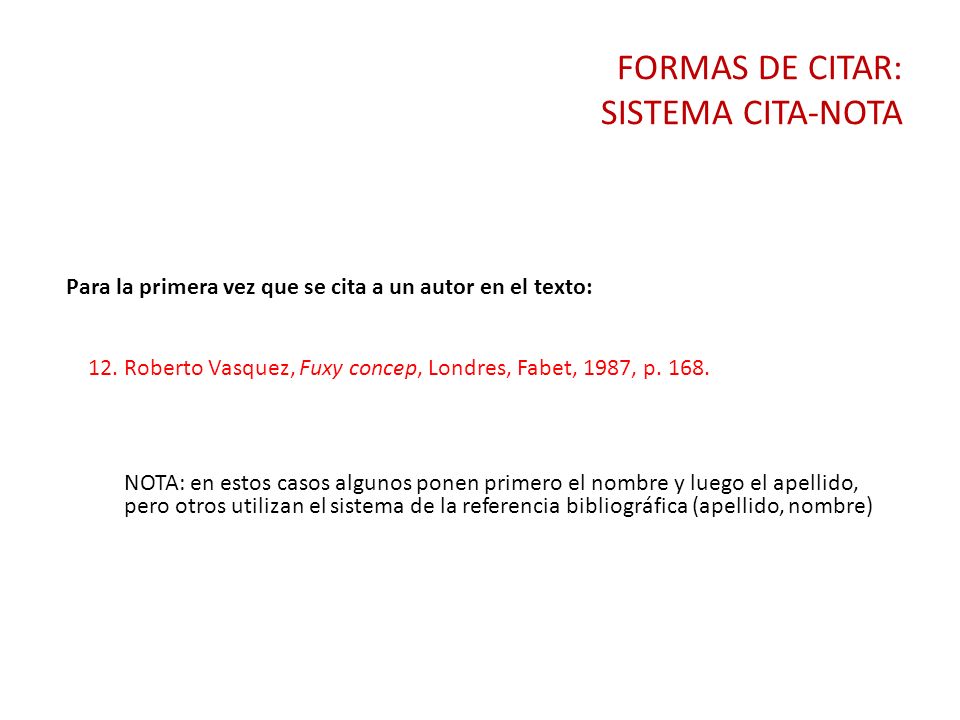 FORMAS DE CITAR:
SISTEMA CITA-NOTA

Para la primera vez que se cita a un autor en el texto:

12. Roberto Vasquez, Fuxy concep, Londres, Fabet, 1987, p. 168.

NOTA: en estos casos algunos ponen primero el nombre y luego el apellido, pero otros utilizan el sistema de la referencia bibliográfica (apellido, nombre)